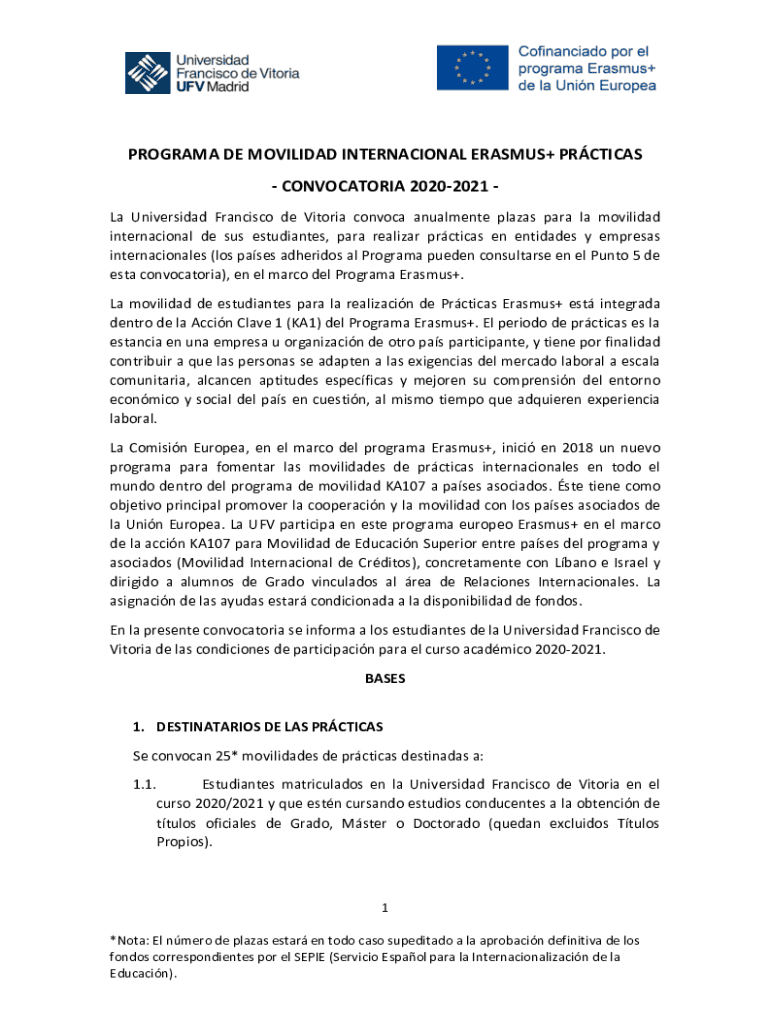 Universidad Francisco de Vitoria UFV Madrid

Cofinanciado por el programa Erasmus+ de la Unión Europea

PROGRAMA DE MOVILIDAD INTERNACIONAL ERASMUS+ PRÁCTICAS

- CONVOCATORIA 2020-2021 -

La Universidad Francisco de Vitoria convoca anualmente plazas para la movilidad internacional de sus estudiantes, para realizar prácticas en entidades y empresas internacionales (los países adheridos al Programa pueden consultarse en el Punto 5 de esta convocatoria), en el marco del Programa Erasmus+.

La movilidad de estudiantes para la realización de Prácticas Erasmus+ está integrada dentro de la Acción Clave 1 (KA1) del Programa Erasmus+. El periodo de prácticas es la estancia en una empresa u organización de otro país participante, y tiene por finalidad contribuir a que las personas se adapten a las exigencias del mercado laboral a escala comunitaria, alcancen aptitudes específicas y mejoren su comprensión del entorno económico y social del país en cuestión, al mismo tiempo que adquieren experiencia laboral.

La Comisión Europea, en el marco del programa Erasmus+, inició en 2018 un nuevo programa para fomentar las movilidades de prácticas internacionales en todo el mundo dentro del programa de movilidad KA107 a países asociados. Éste tiene como objetivo principal promover la cooperación y la movilidad con los países asociados de la Unión Europea. La UFV participa en este programa europeo Erasmus+ en el marco de la acción KA107 para Movilidad de Educación Superior entre países del programa y asociados (Movilidad Internacional de Créditos), concretamente con Líbano e Israel y dirigido a alumnos de Grado vinculados al área de Relaciones Internacionales. La asignación de las ayudas estará condicionada a la disponibilidad de fondos.

En la presente convocatoria se informa a los estudiantes de la Universidad Francisco de Vitoria de las condiciones de participación para el curso académico 2020-2021.

BASES

1. DESTINATARIOS DE LAS PRÁCTICAS

Se convocan 25* movilidades de prácticas destinadas a:

1.1. Estudiantes matriculados en la Universidad Francisco de Vitoria en el curso 2020/2021 y que estén cursando estudios conducentes a la obtención de títulos oficiales de Grado, Máster o Doctorado (quedan excluidos Títulos Propios).

1

*Nota: El número de plazas estará en todo caso supeditado a la aprobación definitiva de los fondos correspondientes por el SEPIE (Servicio Español para la Internacionalización de la Educación).